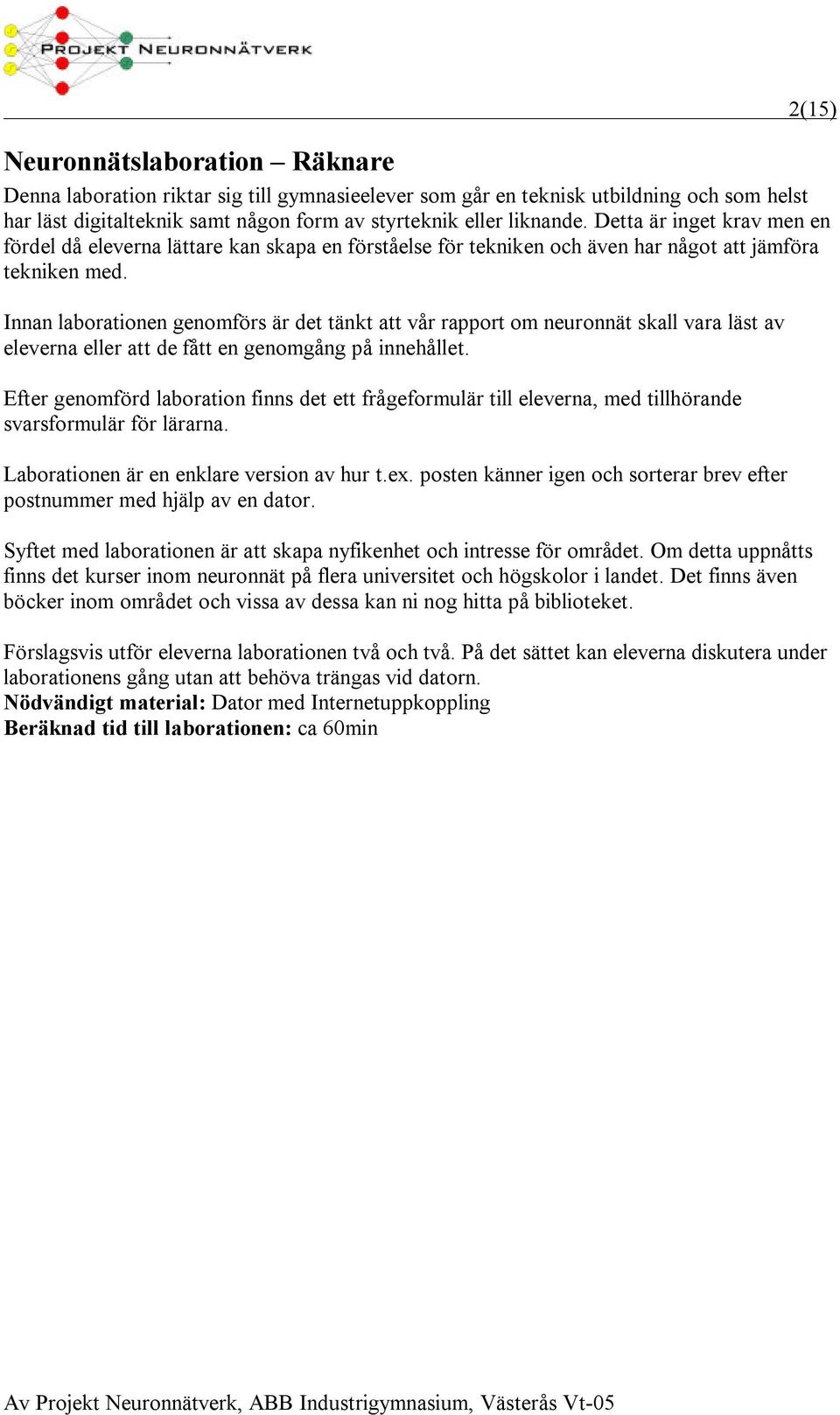 PROJEKT NEURONNÄTVERK

2(15)

Neuronnätslaboration – Räknare

Denna laboration riktar sig till gymnasieelever som går en teknisk utbildning och som helst har läst digitalteknik samt någon form av styrteknik eller liknande. Detta är inget krav men en fördel då eleverna lättare kan skapa en förståelse för tekniken och även har något att jämföra tekniken med.

Innan laborationen genomförs är det tänkt att vår rapport om neuronnät skall vara läst av eleverna eller att de fått en genomgång på innehållet.

Efter genomförd laboration finns det ett frågeformulär till eleverna, med tillhörande svarsformulär för lärarna.

Laborationen är en enklare version av hur t.ex. posten känner igen och sorterar brev efter postnummer med hjälp av en dator.

Syftet med laborationen är att skapa nyfikenhet och intresse för området. Om detta uppnåtts finns det kurser inom neuronnät på flera universitet och högskolor i landet. Det finns även böcker inom området och vissa av dessa kan ni nog hitta på biblioteket.

Förslagsvis utför eleverna laborationen två och två. På det sättet kan eleverna diskutera under laborationens gång utan att behöva trängas vid datorn.
Nödvändigt material: Dator med Internetuppkoppling
Beräknad tid till laborationen: ca 60min

Av Projekt Neuronnätverk, ABB Industrigymnasium, Västerås Vt-05